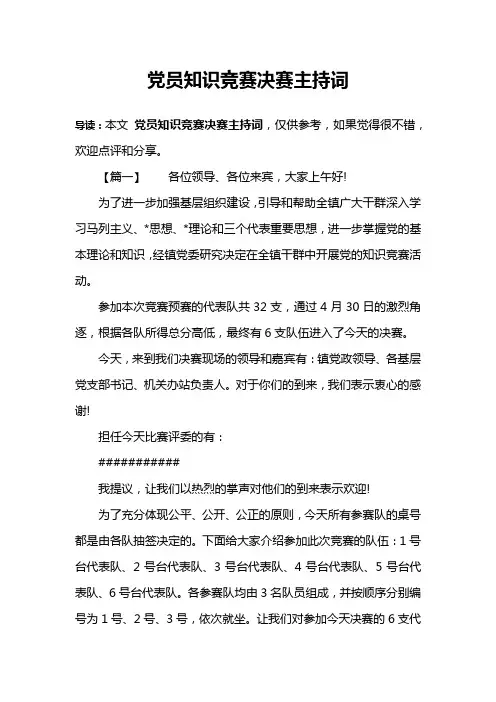 党员知识竞赛决赛主持词

导读：本文 党员知识竞赛决赛主持词，仅供参考，如果觉得很不错，欢迎点评和分享。

【篇一】 各位领导、各位来宾，大家上午好!

为了进一步加强基层组织建设，引导和帮助全镇广大干群深入学习马列主义、*思想、*理论和三个代表重要思想，进一步掌握党的基本理论和知识，经镇党委研究决定在全镇干群中开展党的知识竞赛活动。

参加本次竞赛预赛的代表队共 32 支，通过 4 月 30 日的激烈角逐，根据各队所得总分高低，最终有 6 支队伍进入了今天的决赛。

今天，来到我们决赛现场的领导和嘉宾有：镇党政领导、各基层党支部书记、机关办站负责人。对于你们的到来，我们表示衷心的感谢!

担任今天比赛评委的有：

###########

我提议，让我们以热烈的掌声对他们的到来表示欢迎!

为了充分体现公平、公开、公正的原则，今天所有参赛队的桌号都是由各队抽签决定的。下面给大家介绍参加此次竞赛的队伍：1 号台代表队、2 号台代表队、3 号台代表队、4 号台代表队、5 号台代表队、6 号台代表队。各参赛队均由 3 名队员组成，并按顺序分别编号为 1 号、2 号、3 号，依次就坐。让我们对参加今天决赛的 6 支代